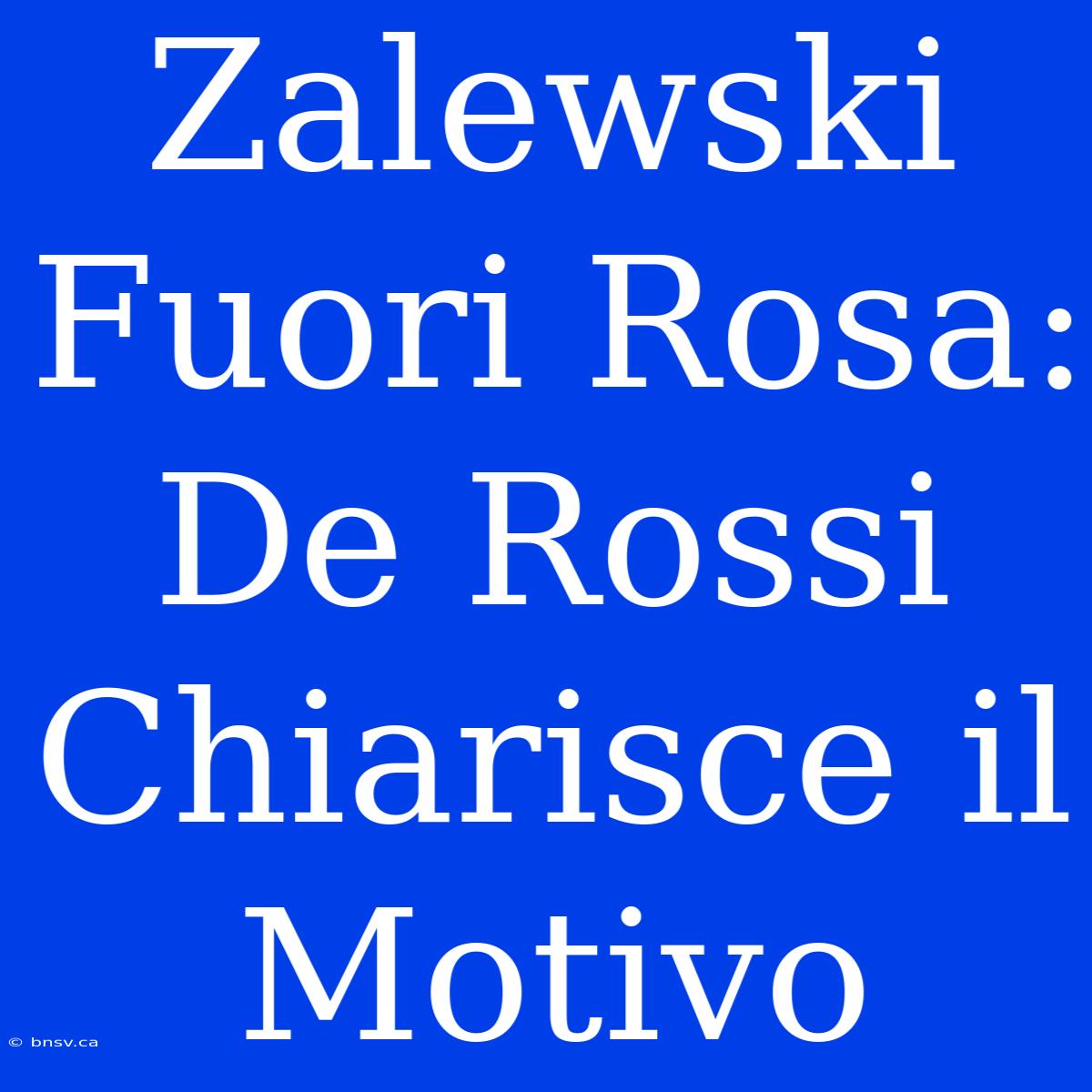 Zalewski Fuori Rosa: De Rossi Chiarisce il Motivo

© bnsv.ca